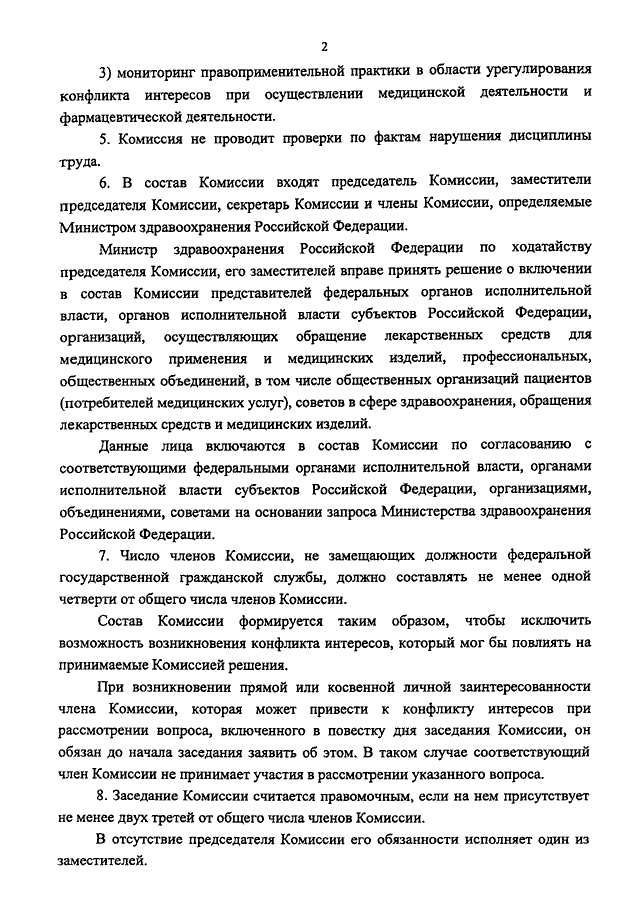 2

3) мониторинг правоприменительной практики в области урегулирования конфликта интересов при осуществлении медицинской деятельности и фармацевтической деятельности.

5. Комиссия не проводит проверки по фактам нарушения дисциплины труда.

6. В состав Комиссии входят председатель Комиссии, заместители председателя Комиссии, секретарь Комиссии и члены Комиссии, определяемые Министром здравоохранения Российской Федерации.

Министр здравоохранения Российской Федерации по ходатайству председателя Комиссии, его заместителей вправе принять решение о включении в состав Комиссии представителей федеральных органов исполнительной власти, органов исполнительной власти субъектов Российской Федерации, организаций, осуществляющих обращение лекарственных средств для медицинского применения и медицинских изделий, профессиональных, общественных объединений, в том числе общественных организаций пациентов (потребителей медицинских услуг), советов в сфере здравоохранения, обращения лекарственных средств и медицинских изделий.

Данные лица включаются в состав Комиссии по согласованию с соответствующими федеральными органами исполнительной власти, органами исполнительной власти субъектов Российской Федерации, организациями, объединениями, советами на основании запроса Министерства здравоохранения Российской Федерации.

7. Число членов Комиссии, не замещающих должности федеральной государственной гражданской службы, должно составлять не менее одной четверти от общего числа членов Комиссии.

Состав Комиссии формируется таким образом, чтобы исключить возможность возникновения конфликта интересов, который мог бы повлиять на принимаемые Комиссией решения.

При возникновении прямой или косвенной личной заинтересованности члена Комиссии, которая может привести к конфликту интересов при рассмотрении вопроса, включенного в повестку дня заседания Комиссии, он обязан до начала заседания заявить об этом. В таком случае соответствующий член Комиссии не принимает участия в рассмотрении указанного вопроса.

8. Заседание Комиссии считается правомочным, если на нем присутствует не менее двух третей от общего числа членов Комиссии.

В отсутствие председателя Комиссии его обязанности исполняет один из заместителей.